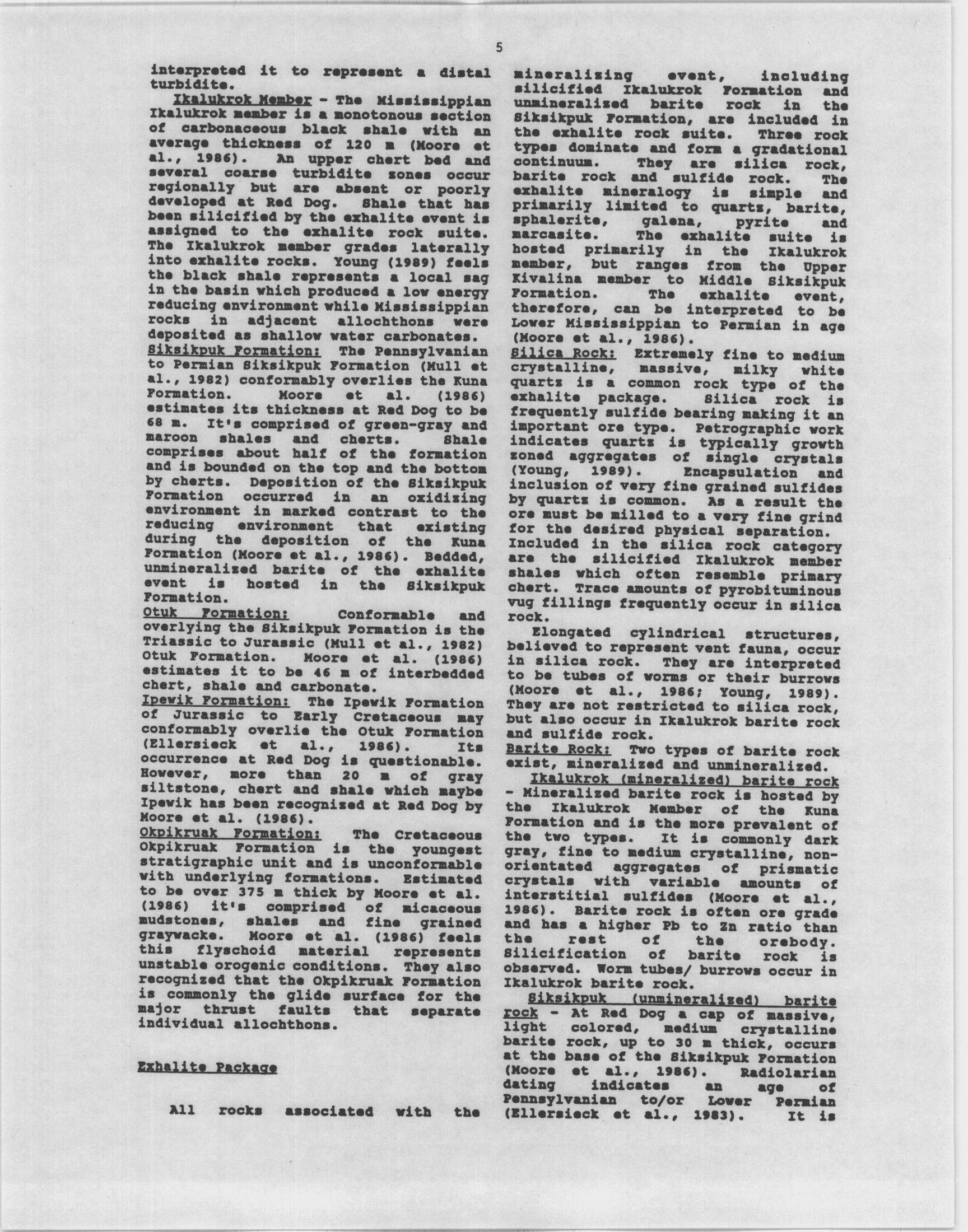 5

interpreted it to represent a distal turbidite.

Ikalukrok Member - The Mississippian Ikalukrok member is a monotonous section of carbonaceous black shale with an average thickness of 120 m (Moore et al., 1986). An upper chert bed and several coarse turbidite zones occur regionally but are absent or poorly developed at Red Dog. Shale that has been silicified by the exhalite event is assigned to the exhalite rock suite. The Ikalukrok member grades laterally into exhalite rocks. Young (1989) feels the black shale represents a local sag in the basin which produced a low energy reducing environment while Mississippian rocks in adjacent allochthons were deposited as shallow water carbonates.

Siksikpuk Formation: The Pennsylvanian to Permian Siksikpuk Formation (Mull et al., 1982) conformably overlies the Kuna Formation. Moore et al. (1986) estimates its thickness at Red Dog to be 68 m. It's comprised of green-gray and maroon shales and cherts. Shale comprises about half of the formation and is bounded on the top and the bottom by cherts. Deposition of the Siksikpuk Formation occurred in an oxidizing environment in marked contrast to the reducing environment that existing during the deposition of the Kuna Formation (Moore et al., 1986). Bedded, unmineralized barite of the exhalite event is hosted in the Siksikpuk Formation.

Otuk Formation: Conformable and overlying the Siksikpuk Formation is the Triassic to Jurassic (Mull et al., 1982) Otuk Formation. Moore et al. (1986) estimates it to be 46 m of interbedded chert, shale and carbonate.

Ipewik Formation: The Ipewik Formation of Jurassic to Early Cretaceous may conformably overlie the Otuk Formation (Ellersieck et al., 1986). Its occurrence at Red Dog is questionable. However, more than 20 m of gray siltstone, chert and shale which maybe Ipewik has been recognized at Red Dog by Moore et al. (1986).

Okpikruak Formation: The Cretaceous Okpikruak Formation is the youngest stratigraphic unit and is unconformable with underlying formations. Estimated to be over 375 m thick by Moore et al. (1986) it's comprised of micaceous mudstones, shales and fine grained graywacke. Moore et al. (1986) feels this flyschoid material represents unstable orogenic conditions. They also recognized that the Okpikruak Formation is commonly the glide surface for the major thrust faults that separate individual allochthons.

Exhalite Package

All rocks associated with the mineralizing event, including silicified Ikalukrok Formation and unmineralized barite rock in the Siksikpuk Formation, are included in the exhalite rock suite. Three rock types dominate and form a gradational continuum. They are silica rock, barite rock and sulfide rock. The exhalite mineralogy is simple and primarily limited to quartz, barite, sphalerite, galena, pyrite and marcasite. The exhalite suite is hosted primarily in the Ikalukrok member, but ranges from the Upper Kivalina member to Middle Siksikpuk Formation. The exhalite event, therefore, can be interpreted to be Lower Mississippian to Permian in age (Moore et al., 1986).

Silica Rock: Extremely fine to medium crystalline, massive, milky white quartz is a common rock type of the exhalite package. Silica rock is frequently sulfide bearing making it an important ore type. Petrographic work indicates quartz is typically growth zoned aggregates of single crystals (Young, 1989). Encapsulation and inclusion of very fine grained sulfides by quartz is common. As a result the ore must be milled to a very fine grind for the desired physical separation. Included in the silica rock category are the silicified Ikalukrok member shales which often resemble primary chert. Trace amounts of pyrobituminous vug fillings frequently occur in silica rock.

Elongated cylindrical structures, believed to represent vent fauna, occur in silica rock. They are interpreted to be tubes of worms or their burrows (Moore et al., 1986; Young, 1989). They are not restricted to silica rock, but also occur in Ikalukrok barite rock and sulfide rock.

Barite Rock: Two types of barite rock exist, mineralized and unmineralized.

Ikalukrok (mineralized) barite rock - Mineralized barite rock is hosted by the Ikalukrok Member of the Kuna Formation and is the more prevalent of the two types. It is commonly dark gray, fine to medium crystalline, non-orientated aggregates of prismatic crystals with variable amounts of interstitial sulfides (Moore et al., 1986). Barite rock is often ore grade and has a higher Pb to Zn ratio than the rest of the orebody. Silicification of barite rock is observed. Worm tubes/ burrows occur in Ikalukrok barite rock.

Siksikpuk (unmineralized) barite rock - At Red Dog a cap of massive, light colored, medium crystalline barite rock, up to 30 m thick, occurs at the base of the Siksikpuk Formation (Moore et al., 1986). Radiolarian dating indicates an age of Pennsylvanian to/or Lower Permian (Ellersieck et al., 1983). It is